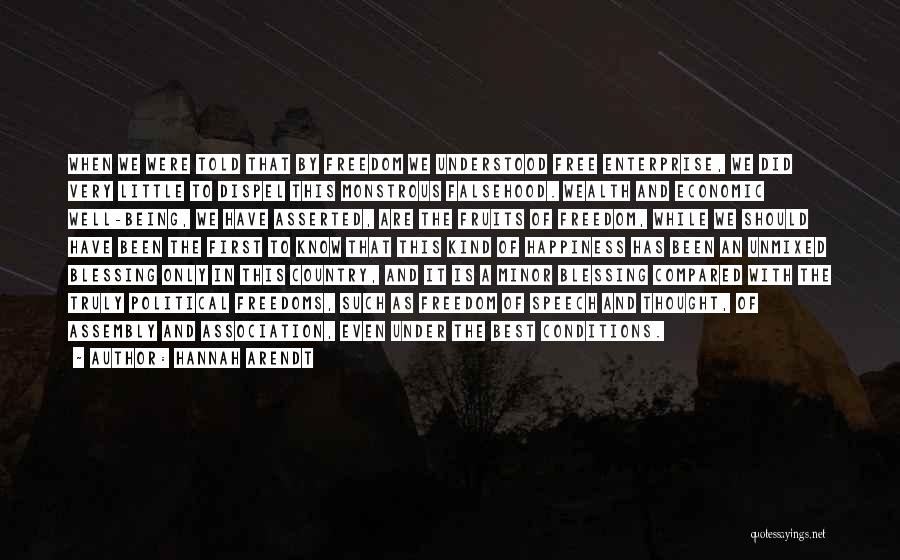 WHEN WE WERE TOLD THAT BY FREEDOM WE UNDERSTOOD FREE ENTERPRISE, WE DID VERY LITTLE TO DISPEL THIS MONSTROUS FALSEHOOD. WEALTH AND ECONOMIC WELL-BEING, WE HAVE ASSERTED, ARE THE FRUITS OF FREEDOM, WHILE WE SHOULD HAVE BEEN THE FIRST TO KNOW THAT THIS KIND OF HAPPINESS HAS BEEN AN UNMIXED BLESSING ONLY IN THIS COUNTRY, AND IT IS A MINOR BLESSING COMPARED WITH THE TRULY POLITICAL FREEDOMS, SUCH AS FREEDOM OF SPEECH AND THOUGHT, OF ASSEMBLY AND ASSOCIATION, EVEN UNDER THE BEST CONDITIONS.
- AUTHOR: HANNAH ARENDT

quotessayings.net